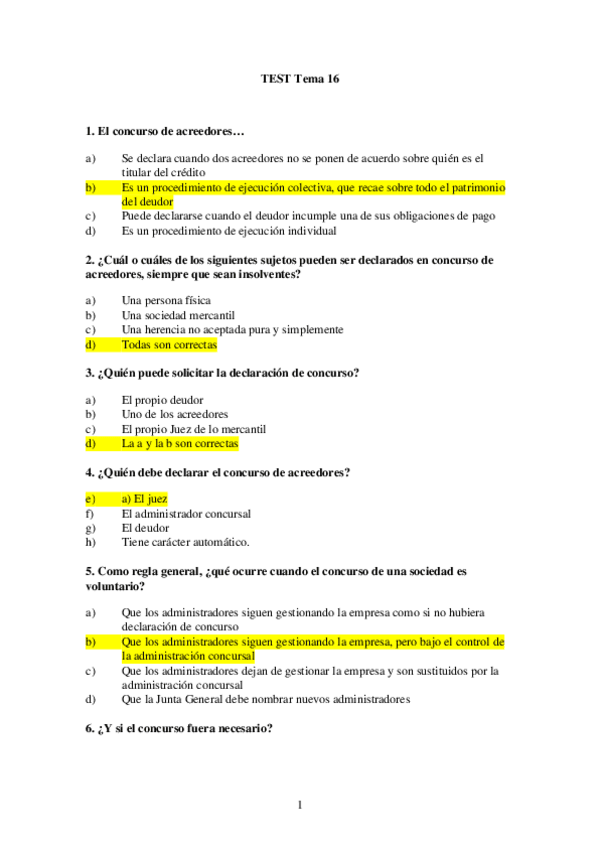 TEST Tema 16

1. El concurso de acreedores…

a) Se declara cuando dos acreedores no se ponen de acuerdo sobre quién es el titular del crédito
b) Es un procedimiento de ejecución colectiva, que recae sobre todo el patrimonio del deudor
c) Puede declararse cuando el deudor incumple una de sus obligaciones de pago
d) Es un procedimiento de ejecución individual

2. ¿Cuál o cuáles de los siguientes sujetos pueden ser declarados en concurso de acreedores, siempre que sean insolventes?

a) Una persona física
b) Una sociedad mercantil
c) Una herencia no aceptada pura y simplemente
d) Todas son correctas

3. ¿Quién puede solicitar la declaración de concurso?

a) El propio deudor
b) Uno de los acreedores
c) El propio Juez de lo mercantil
d) La a y la b son correctas

4. ¿Quién debe declarar el concurso de acreedores?

e) a) El juez
f) El administrador concursal
g) El deudor
h) Tiene carácter automático.

5. Como regla general, ¿qué ocurre cuando el concurso de una sociedad es voluntario?

a) Que los administradores siguen gestionando la empresa como si no hubiera declaración de concurso
b) Que los administradores siguen gestionando la empresa, pero bajo el control de la administración concursal
c) Que los administradores dejan de gestionar la empresa y son sustituidos por la administración concursal
d) Que la Junta General debe nombrar nuevos administradores

6. ¿Y si el concurso fuera necesario?

1